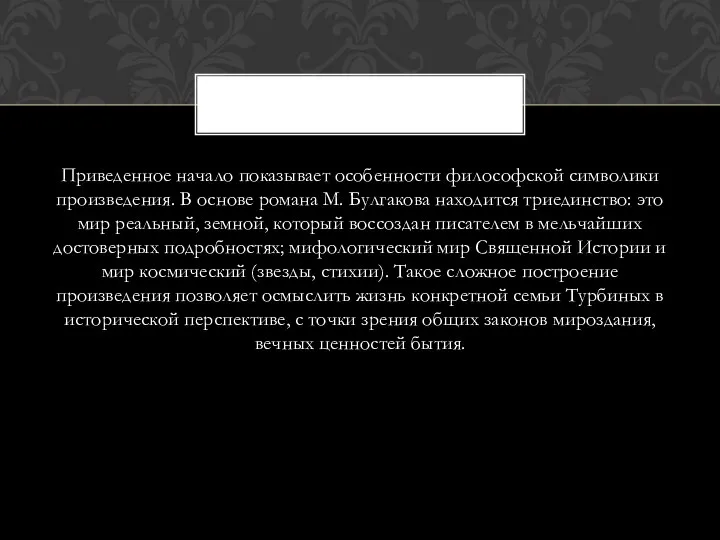 Приведенное начало показывает особенности философской символики произведения. В основе романа М. Булгакова находится триединство: это мир реальный, земной, который воссоздан писателем в мельчайших достоверных подробностях; мифологический мир Священной Истории и мир космический (звезды, стихии). Такое сложное построение произведения позволяет осмыслить жизнь конкретной семьи Турбиных в исторической перспективе, с точки зрения общих законов мироздания, вечных ценностей бытия.